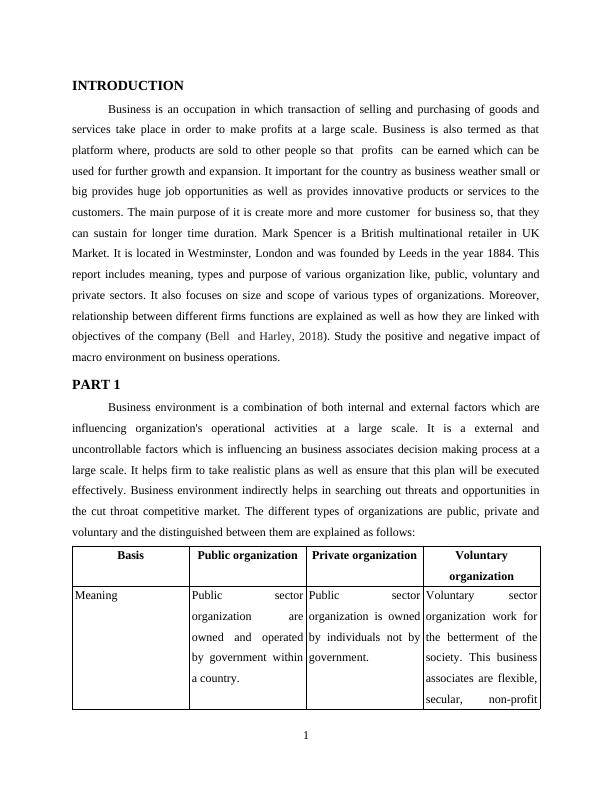 INTRODUCTION

Business is an occupation in which transaction of selling and purchasing of goods and services take place in order to make profits at a large scale. Business is also termed as that platform where, products are sold to other people so that profits can be earned which can be used for further growth and expansion. It important for the country as business weather small or big provides huge job opportunities as well as provides innovative products or services to the customers. The main purpose of it is create more and more customer for business so, that they can sustain for longer time duration. Mark Spencer is a British multinational retailer in UK Market. It is located in Westminster, London and was founded by Leeds in the year 1884. This report includes meaning, types and purpose of various organization like, public, voluntary and private sectors. It also focuses on size and scope of various types of organizations. Moreover, relationship between different firms functions are explained as well as how they are linked with objectives of the company (Bell and Harley, 2018). Study the positive and negative impact of macro environment on business operations.

PART 1

Business environment is a combination of both internal and external factors which are influencing organization's operational activities at a large scale. It is a external and uncontrollable factors which is influencing an business associates decision making process at a large scale. It helps firm to take realistic plans as well as ensure that this plan will be executed effectively. Business environment indirectly helps in searching out threats and opportunities in the cut throat competitive market. The different types of organizations are public, private and voluntary and the distinguished between them are explained as follows:

| Basis | Public organization | Private organization | Voluntary organization |
|---|---|---|---|
| Meaning | Public sector organization are owned and operated by government within a country. | Public sector organization is owned by individuals not by government. | Voluntary sector organization work for the betterment of the society. This business associates are flexible, secular, non-profit |

1